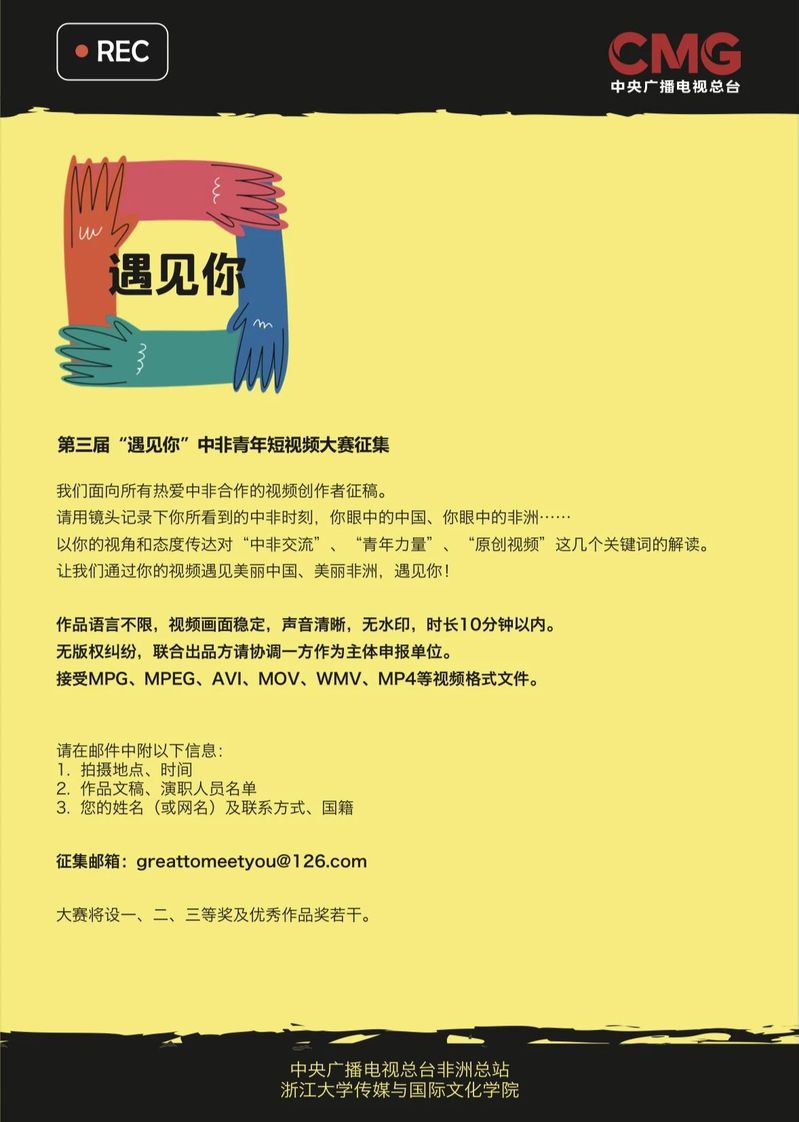 REC

CMG
中央广播电视总台

遇见你

第三届“遇见你”中非青年短视频大赛征集

我们面向所有热爱中非合作的视频创作者征稿。
请用镜头记录下你所看到的中非时刻，你眼中的中国、你眼中的非洲……
以你的视角和态度传达对“中非交流”、“青年力量”、“原创视频”这几个关键词的解读。
让我们通过你的视频遇见美丽中国、美丽非洲，遇见你！

作品语言不限，视频画面稳定，声音清晰，无水印，时长10分钟以内。
无版权纠纷，联合出品方请协调一方作为主体申报单位。
接受MPG、MPEG、AVI、MOV、WMV、MP4等视频格式文件。

请在邮件中附以下信息：
1. 拍摄地点、时间
2. 作品文稿、演职人员名单
3. 您的姓名（或网名）及联系方式、国籍

征集邮箱：greattomeetyou@126.com

大赛将设一、二、三等奖及优秀作品奖若干。

中央广播电视总台非洲总站
浙江大学传媒与国际文化学院